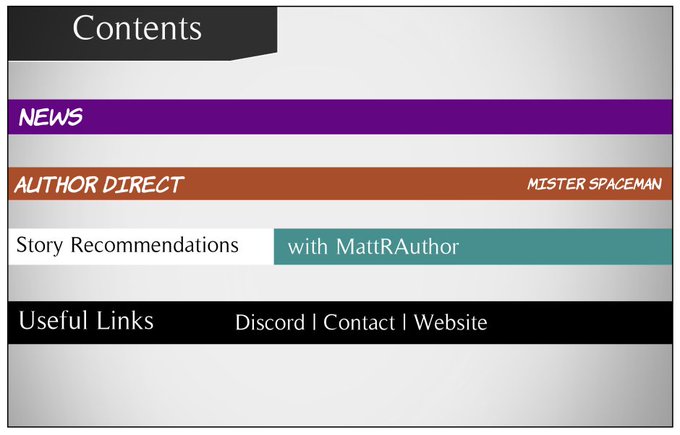 Contents

NEWS

AUTHOR DIRECT

MISTER SPACEMAN

Story Recommendations

with MattRAuthor

Useful Links

Discord | Contact | Website